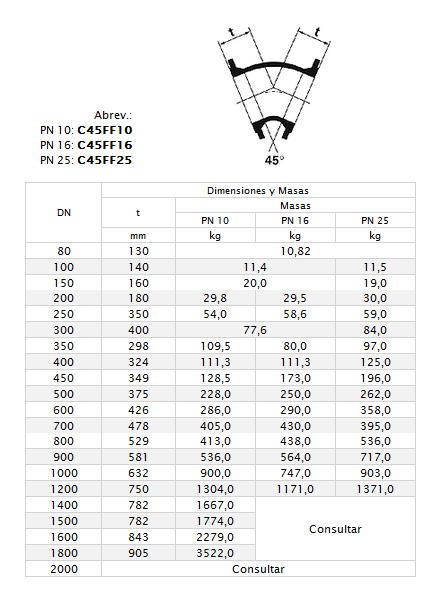 t t

45°

Abrev.:
PN 10: **C45FF10**
PN 16: **C45FF16**
PN 25: **C45FF25**

| DN | Dimensiones y Masas | | | |
|---|---|---|---|---|
| | t | Masas | | |
| | | PN 10 | PN 16 | PN 25 |
| | mm | kg | kg | kg |
| 80 | 130 | 10,82 | | |
| 100 | 140 | 11,4 | | 11,5 |
| 150 | 160 | 20,0 | | 19,0 |
| 200 | 180 | 29,8 | 29,5 | 30,0 |
| 250 | 350 | 54,0 | 58,6 | 59,0 |
| 300 | 400 | 77,6 | | 84,0 |
| 350 | 298 | 109,5 | 80,0 | 97,0 |
| 400 | 324 | 111,3 | 111,3 | 125,0 |
| 450 | 349 | 128,5 | 173,0 | 196,0 |
| 500 | 375 | 228,0 | 250,0 | 262,0 |
| 600 | 426 | 286,0 | 290,0 | 358,0 |
| 700 | 478 | 405,0 | 430,0 | 395,0 |
| 800 | 529 | 413,0 | 438,0 | 536,0 |
| 900 | 581 | 536,0 | 564,0 | 717,0 |
| 1000 | 632 | 900,0 | 747,0 | 903,0 |
| 1200 | 750 | 1304,0 | 1171,0 | 1371,0 |
| 1400 | 782 | 1667,0 | Consultar | |
| 1500 | 782 | 1774,0 | | |
| 1600 | 843 | 2279,0 | | |
| 1800 | 905 | 3522,0 | | |
| 2000 | Consultar | | | |